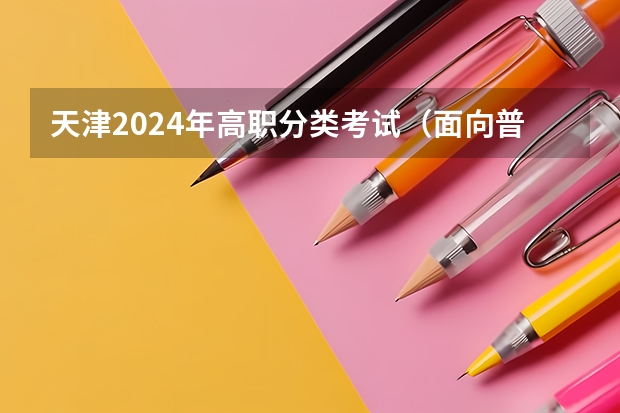 天津2024年高职分类考试（面向普